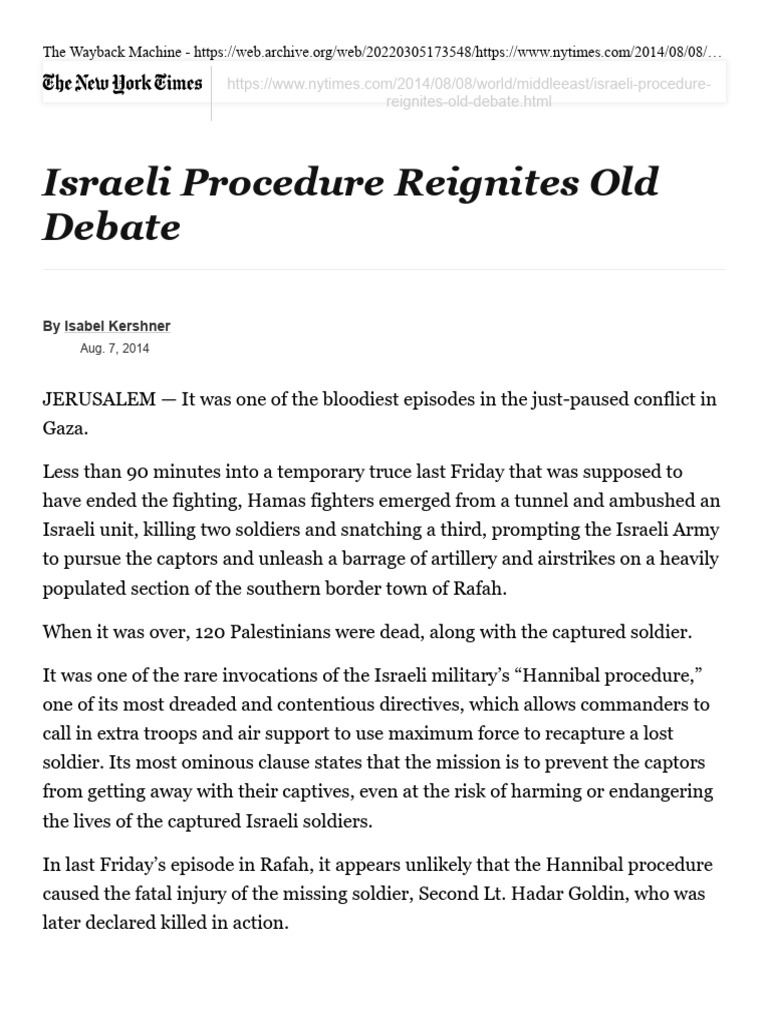 The Wayback Machine - https://web.archive.org/web/20220305173548/https://www.nytimes.com/2014/08/08/…

The New York Times https://www.nytimes.com/2014/08/08/world/middleeast/israeli-procedure-reignites-old-debate.html

Israeli Procedure Reignites Old Debate

By Isabel Kershner
Aug. 7, 2014

JERUSALEM — It was one of the bloodiest episodes in the just-paused conflict in Gaza.

Less than 90 minutes into a temporary truce last Friday that was supposed to have ended the fighting, Hamas fighters emerged from a tunnel and ambushed an Israeli unit, killing two soldiers and snatching a third, prompting the Israeli Army to pursue the captors and unleash a barrage of artillery and airstrikes on a heavily populated section of the southern border town of Rafah.

When it was over, 120 Palestinians were dead, along with the captured soldier.

It was one of the rare invocations of the Israeli military's "Hannibal procedure," one of its most dreaded and contentious directives, which allows commanders to call in extra troops and air support to use maximum force to recapture a lost soldier. Its most ominous clause states that the mission is to prevent the captors from getting away with their captives, even at the risk of harming or endangering the lives of the captured Israeli soldiers.

In last Friday's episode in Rafah, it appears unlikely that the Hannibal procedure caused the fatal injury of the missing soldier, Second Lt. Hadar Goldin, who was later declared killed in action.